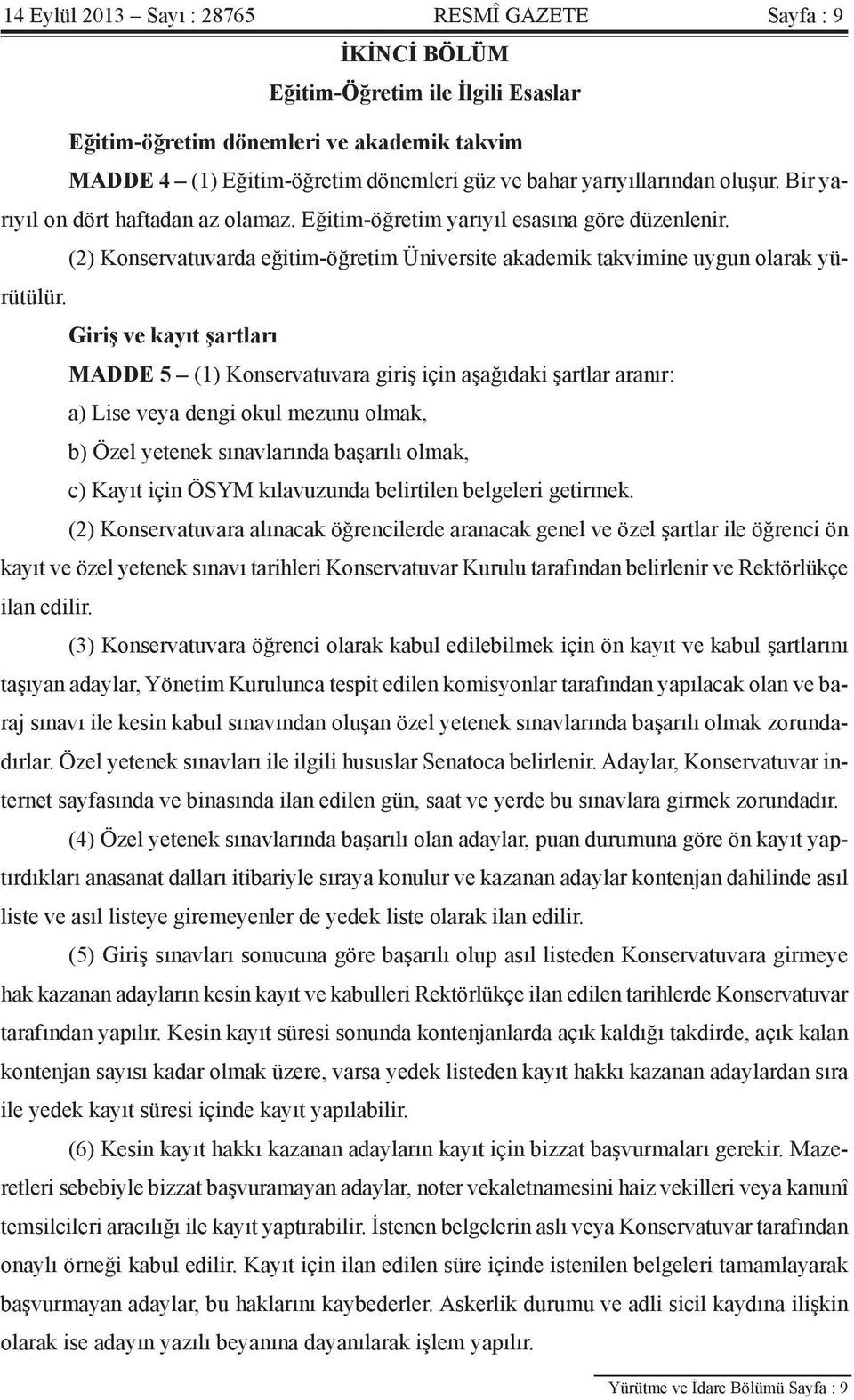 14 Eylül 2013 – Sayı : 28765 RESMÎ GAZETE Sayfa : 9

İKİNCİ BÖLÜM
Eğitim-Öğretim ile İlgili Esaslar

Eğitim-öğretim dönemleri ve akademik takvim

MADDE 4 – (1) Eğitim-öğretim dönemleri güz ve bahar yarıyıllarından oluşur. Bir yarıyıl on dört haftadan az olamaz. Eğitim-öğretim yarıyıl esasına göre düzenlenir.

(2) Konservatuvarda eğitim-öğretim Üniversite akademik takvimine uygun olarak yürütülür.

Giriş ve kayıt şartları

MADDE 5 – (1) Konservatuvara giriş için aşağıdaki şartlar aranır:

a) Lise veya dengi okul mezunu olmak,

b) Özel yetenek sınavlarında başarılı olmak,

c) Kayıt için ÖSYM kılavuzunda belirtilen belgeleri getirmek.

(2) Konservatuvara alınacak öğrencilerde aranacak genel ve özel şartlar ile öğrenci ön kayıt ve özel yetenek sınavı tarihleri Konservatuvar Kurulu tarafından belirlenir ve Rektörlükçe ilan edilir.

(3) Konservatuvara öğrenci olarak kabul edilebilmek için ön kayıt ve kabul şartlarını taşıyan adaylar, Yönetim Kurulunca tespit edilen komisyonlar tarafından yapılacak olan ve baraj sınavı ile kesin kabul sınavından oluşan özel yetenek sınavlarında başarılı olmak zorundadırlar. Özel yetenek sınavları ile ilgili hususlar Senatoca belirlenir. Adaylar, Konservatuvar internet sayfasında ve binasında ilan edilen gün, saat ve yerde bu sınavlara girmek zorundadır.

(4) Özel yetenek sınavlarında başarılı olan adaylar, puan durumuna göre ön kayıt yaptırdıkları anasanat dalları itibariyle sıraya konulur ve kazanan adaylar kontenjan dahilinde asıl liste ve asıl listeye giremeyenler de yedek liste olarak ilan edilir.

(5) Giriş sınavları sonucuna göre başarılı olup asıl listeden Konservatuvara girmeye hak kazanan adayların kesin kayıt ve kabulleri Rektörlükçe ilan edilen tarihlerde Konservatuvar tarafından yapılır. Kesin kayıt süresi sonunda kontenjanlarda açık kaldığı takdirde, açık kalan kontenjan sayısı kadar olmak üzere, varsa yedek listeden kayıt hakkı kazanan adaylardan sıra ile yedek kayıt süresi içinde kayıt yapılabilir.

(6) Kesin kayıt hakkı kazanan adayların kayıt için bizzat başvurmaları gerekir. Mazeretleri sebebiyle bizzat başvuramayan adaylar, noter vekaletnamesini haiz vekilleri veya kanunî temsilcileri aracılığı ile kayıt yaptırabilir. İstenen belgelerin aslı veya Konservatuvar tarafından onaylı örneği kabul edilir. Kayıt için ilan edilen süre içinde istenilen belgeleri tamamlayarak başvurmayan adaylar, bu haklarını kaybederler. Askerlik durumu ve adli sicil kaydına ilişkin olarak ise adayın yazılı beyanına dayanılarak işlem yapılır.

Yürütme ve İdare Bölümü Sayfa : 9